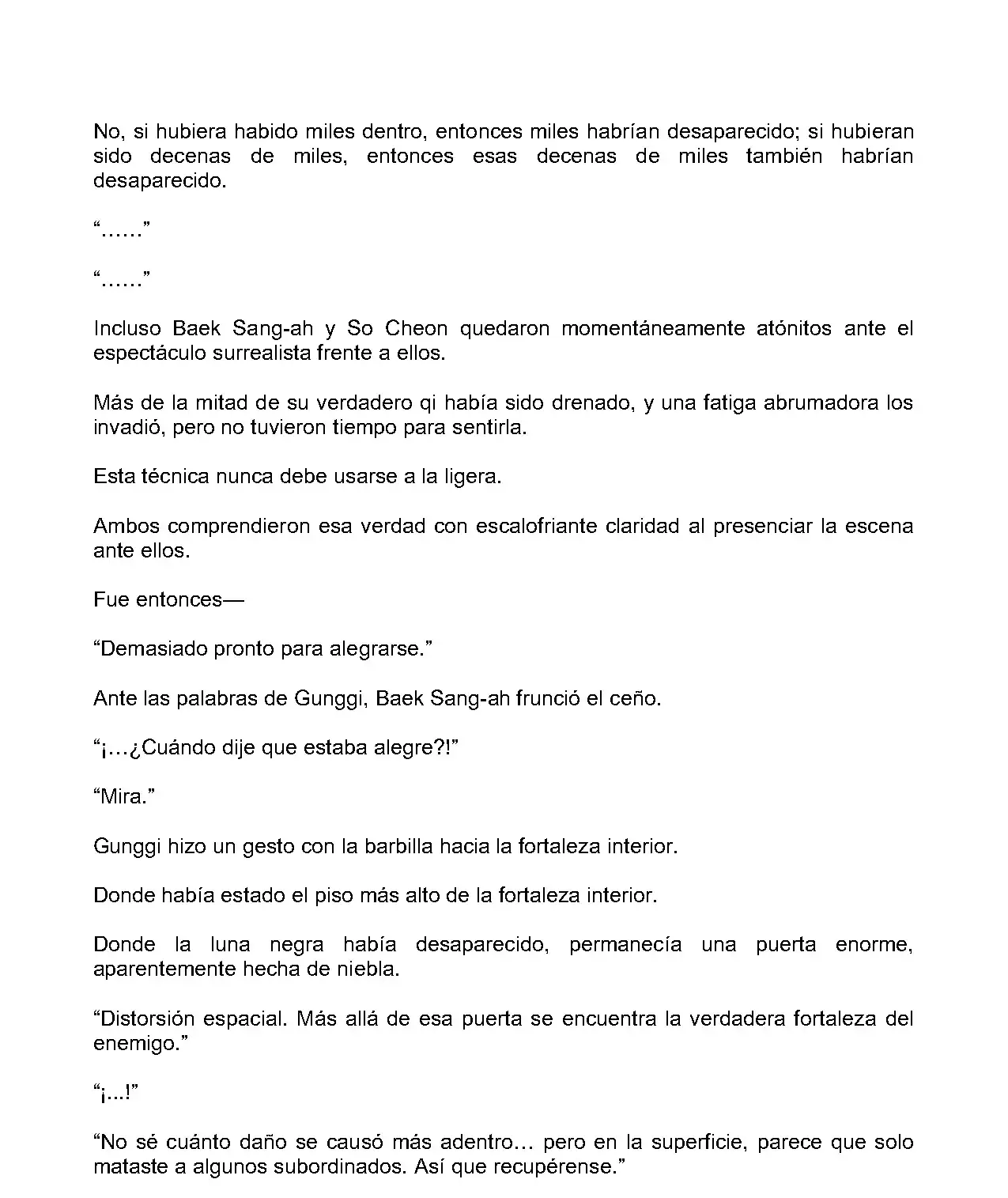 No, si hubiera habido miles dentro, entonces miles habrían desaparecido; si hubieran sido decenas de miles, entonces esas decenas de miles también habrían desaparecido.

“……”

“……”

Incluso Baek Sang-ah y So Cheon quedaron momentáneamente atónitos ante el espectáculo surrealista frente a ellos.

Más de la mitad de su verdadero qi había sido drenado, y una fatiga abrumadora los invadió, pero no tuvieron tiempo para sentirla.

Esta técnica nunca debe usarse a la ligera.

Ambos comprendieron esa verdad con escalofriante claridad al presenciar la escena ante ellos.

Fue entonces—

“Demasiado pronto para alegrarse.”

Ante las palabras de Gunggi, Baek Sang-ah frunció el ceño.

“¡…¿Cuándo dije que estaba alegre?!”

“Mira.”

Gunggi hizo un gesto con la barbilla hacia la fortaleza interior.

Donde había estado el piso más alto de la fortaleza interior.

Donde la luna negra había desaparecido, permanecía una puerta enorme, aparentemente hecha de niebla.

“Distorsión espacial. Más allá de esa puerta se encuentra la verdadera fortaleza del enemigo.”

“¡...!”

“No sé cuánto daño se causó más adentro… pero en la superficie, parece que solo mataste a algunos subordinados. Así que recupérense.”